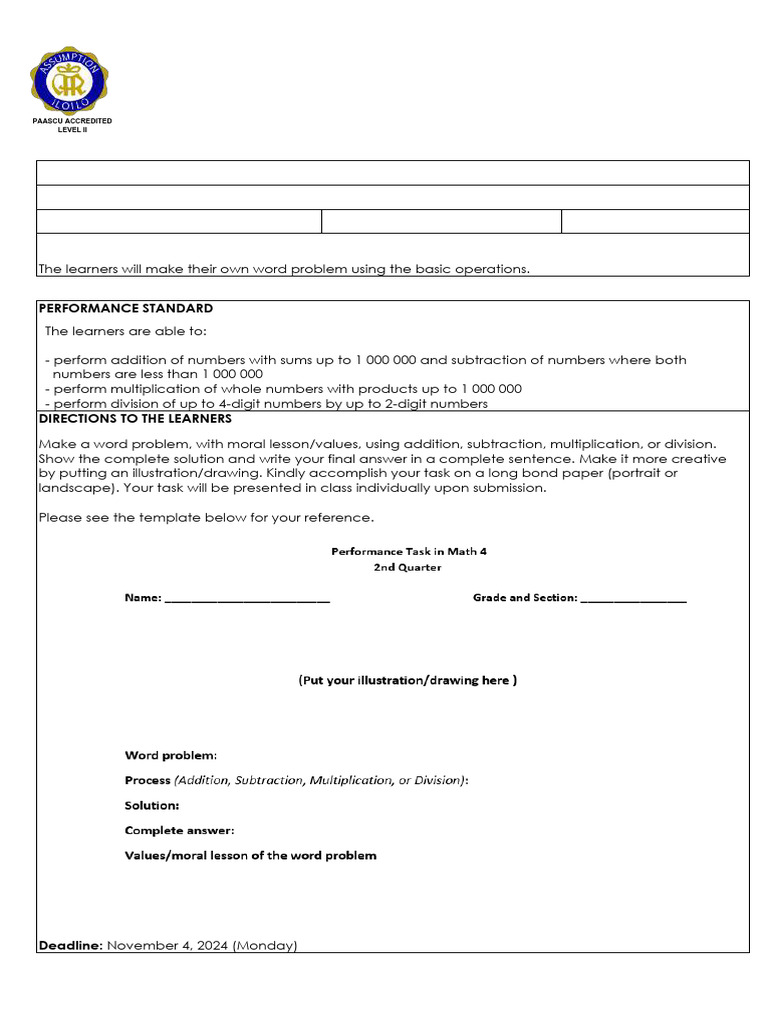 ASSUMPTION ILOILO

PAASCU ACCREDITED LEVEL II

The learners will make their own word problem using the basic operations.

PERFORMANCE STANDARD

The learners are able to:

- perform addition of numbers with sums up to 1 000 000 and subtraction of numbers where both numbers are less than 1 000 000
- perform multiplication of whole numbers with products up to 1 000 000
- perform division of up to 4-digit numbers by up to 2-digit numbers

DIRECTIONS TO THE LEARNERS

Make a word problem, with moral lesson/values, using addition, subtraction, multiplication, or division. Show the complete solution and write your final answer in a complete sentence. Make it more creative by putting an illustration/drawing. Kindly accomplish your task on a long bond paper (portrait or landscape). Your task will be presented in class individually upon submission.

Please see the template below for your reference.

Performance Task in Math 4
2nd Quarter

Name: ___________________________ Grade and Section: _________________

(Put your illustration/drawing here )

Word problem:

Process (Addition, Subtraction, Multiplication, or Division):

Solution:

Complete answer:

Values/moral lesson of the word problem

Deadline: November 4, 2024 (Monday)